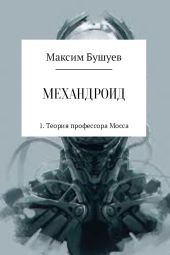 Максим Бушуев

МЕХАНДРОИД

1. Теория профессора Мосса